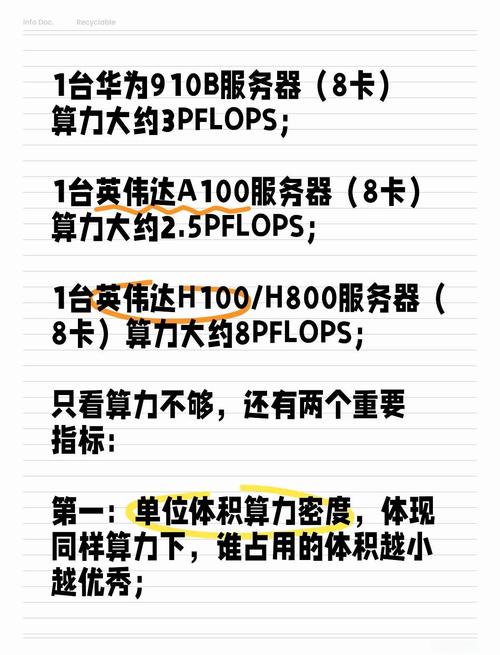 Info Doc.    Recyclable

1台华为910B服务器（8卡）算力大约3PFLOPS；

1台英伟达A100服务器（8卡）算力大约2.5PFLOPS；

1台英伟达H100/H800服务器（8卡）算力大约8PFLOPS；

只看算力不够，还有两个重要指标：

第一：单位体积算力密度，体现同样算力下，谁占用的体积越小越优秀；